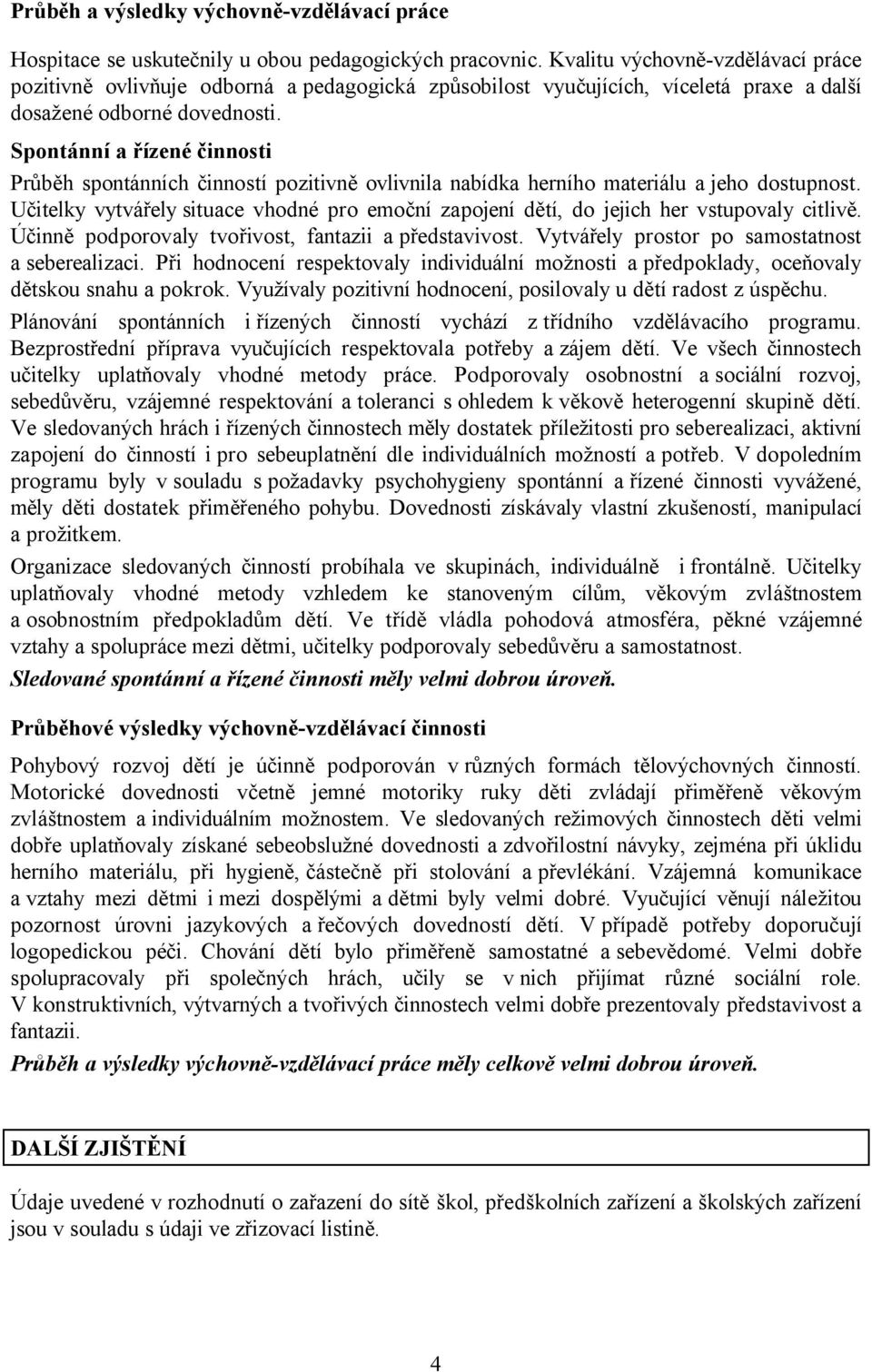 Průběh a výsledky výchovně-vzdělávací práce

Hospitace se uskutečnily u obou pedagogických pracovnic. Kvalitu výchovně-vzdělávací práce pozitivně ovlivňuje odborná a pedagogická způsobilost vyučujících, víceletá praxe a další dosažené odborné dovednosti.

Spontánní a řízené činnosti

Průběh spontánních činností pozitivně ovlivnila nabídka herního materiálu a jeho dostupnost. Učitelky vytvářely situace vhodné pro emoční zapojení dětí, do jejich her vstupovaly citlivě. Účinně podporovaly tvořivost, fantazii a představivost. Vytvářely prostor po samostatnost a seberealizaci. Při hodnocení respektovaly individuální možnosti a předpoklady, oceňovaly dětskou snahu a pokrok. Využívaly pozitivní hodnocení, posilovaly u dětí radost z úspěchu.

Plánování spontánních i řízených činností vychází z třídního vzdělávacího programu. Bezprostřední příprava vyučujících respektovala potřeby a zájem dětí. Ve všech činnostech učitelky uplatňovaly vhodné metody práce. Podporovaly osobnostní a sociální rozvoj, sebedůvěru, vzájemné respektování a toleranci s ohledem k věkově heterogenní skupině dětí. Ve sledovaných hrách i řízených činnostech měly dostatek příležitosti pro seberealizaci, aktivní zapojení do činností i pro sebeuplatnění dle individuálních možností a potřeb. V dopoledním programu byly v souladu s požadavky psychohygieny spontánní a řízené činnosti vyvážené, měly děti dostatek přiměřeného pohybu. Dovednosti získávaly vlastní zkušeností, manipulací a prožitkem.

Organizace sledovaných činností probíhala ve skupinách, individuálně i frontálně. Učitelky uplatňovaly vhodné metody vzhledem ke stanoveným cílům, věkovým zvláštnostem a osobnostním předpokladům dětí. Ve třídě vládla pohodová atmosféra, pěkné vzájemné vztahy a spolupráce mezi dětmi, učitelky podporovaly sebedůvěru a samostatnost.

Sledované spontánní a řízené činnosti měly velmi dobrou úroveň.

Průběhové výsledky výchovně-vzdělávací činnosti

Pohybový rozvoj dětí je účinně podporován v různých formách tělovýchovných činností. Motorické dovednosti včetně jemné motoriky ruky děti zvládají přiměřeně věkovým zvláštnostem a individuálním možnostem. Ve sledovaných režimových činnostech děti velmi dobře uplatňovaly získané sebeobslužné dovednosti a zdvořilostní návyky, zejména při úklidu herního materiálu, při hygieně, částečně při stolování a převlékání. Vzájemná komunikace a vztahy mezi dětmi i mezi dospělými a dětmi byly velmi dobré. Vyučující věnují náležitou pozornost úrovni jazykových a řečových dovedností dětí. V případě potřeby doporučují logopedickou péči. Chování dětí bylo přiměřeně samostatné a sebevědomé. Velmi dobře spolupracovaly při společných hrách, učily se v nich přijímat různé sociální role. V konstruktivních, výtvarných a tvořivých činnostech velmi dobře prezentovaly představivost a fantazii.

Průběh a výsledky výchovně-vzdělávací práce měly celkově velmi dobrou úroveň.

DALŠÍ ZJIŠTĚNÍ

Údaje uvedené v rozhodnutí o zařazení do sítě škol, předškolních zařízení a školských zařízení jsou v souladu s údaji ve zřizovací listině.

4